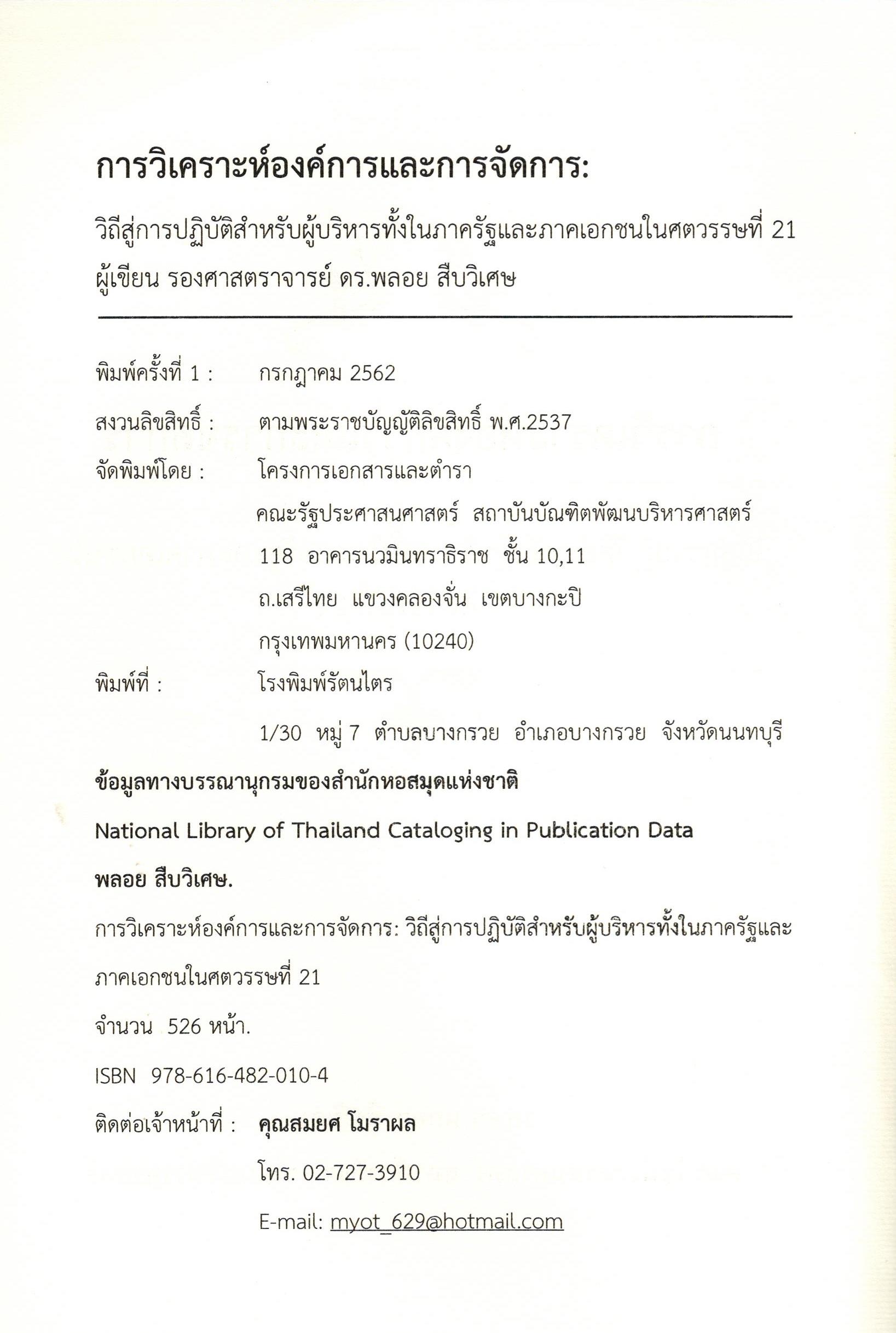 การวิเคราะห์องค์การและการจัดการ:

วิถีสู่การปฏิบัติสำหรับผู้บริหารทั้งในภาครัฐและภาคเอกชนในศตวรรษที่ 21

ผู้เขียน รองศาสตราจารย์ ดร.พลอย สืบวิเศษ

พิมพ์ครั้งที่ 1 : กรกฎาคม 2562

สงวนลิขสิทธิ์ : ตามพระราชบัญญัติลิขสิทธิ์ พ.ศ.2537

จัดพิมพ์โดย : โครงการเอกสารและตำรา

คณะรัฐประศาสนศาสตร์ สถาบันบัณฑิตพัฒนบริหารศาสตร์

118 อาคารนวมินทราธิราช ชั้น 10,11

ถ.เสรีไทย แขวงคลองจั่น เขตบางกะปิ

กรุงเทพมหานคร (10240)

พิมพ์ที่ : โรงพิมพ์รัตนไตร

1/30 หมู่ 7 ตำบลบางกรวย อำเภอบางกรวย จังหวัดนนทบุรี

ข้อมูลทางบรรณานุกรมของสำนักหอสมุดแห่งชาติ

National Library of Thailand Cataloging in Publication Data

พลอย สืบวิเศษ.

การวิเคราะห์องค์การและการจัดการ: วิถีสู่การปฏิบัติสำหรับผู้บริหารทั้งในภาครัฐและภาคเอกชนในศตวรรษที่ 21

จำนวน 526 หน้า.

ISBN 978-616-482-010-4

ติดต่อเจ้าหน้าที่ : คุณสมยศ โมราผล

โทร. 02-727-3910

E-mail: myot_629@hotmail.com